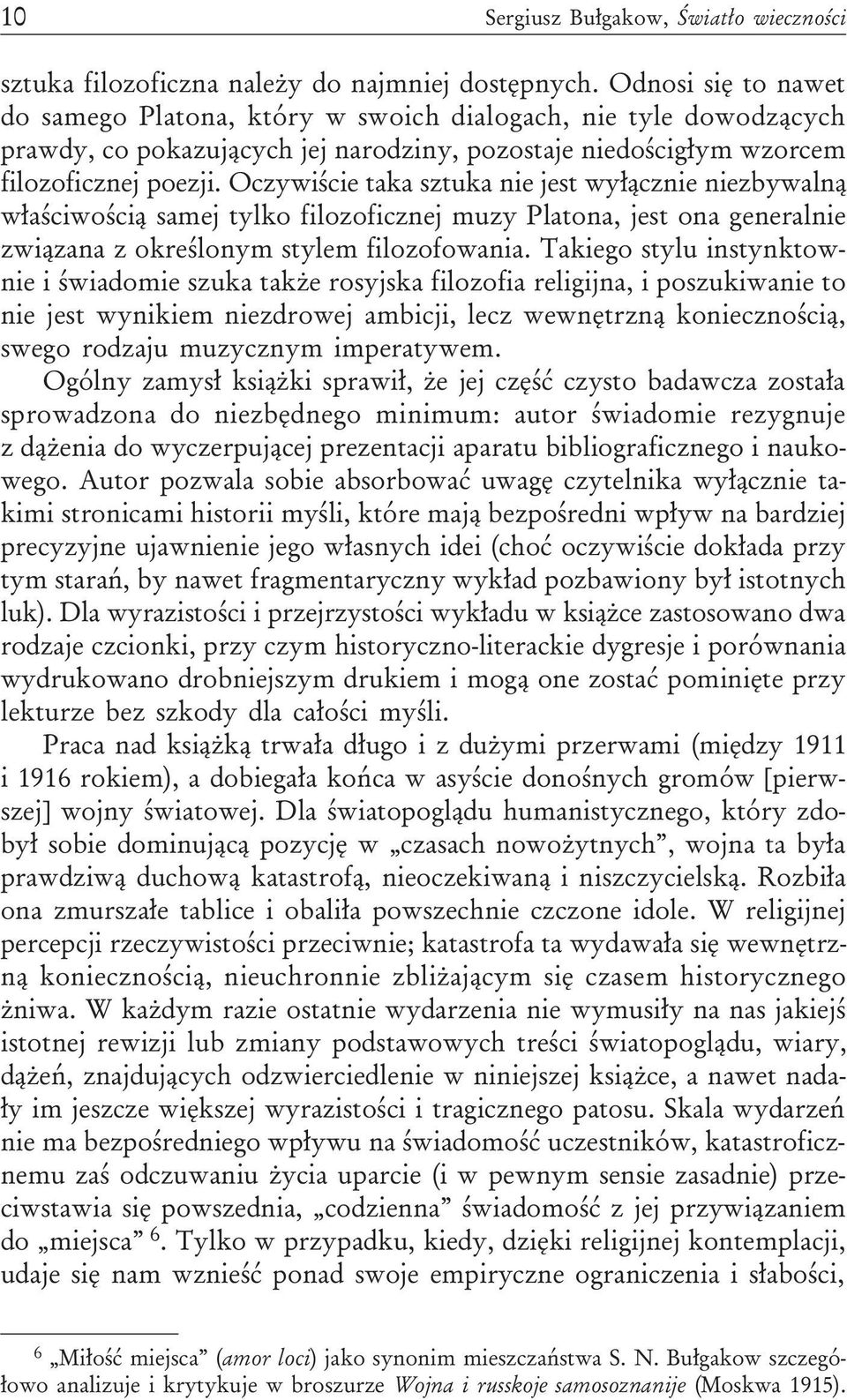 10 Sergiusz Bułgakow, Światło wieczności

sztuka filozoficzna należy do najmniej dostępnych. Odnosi się to nawet do samego Platona, który w swoich dialogach, nie tyle dowodzących prawdy, co pokazujących jej narodziny, pozostaje niedościgłym wzorcem filozoficznej poezji. Oczywiście taka sztuka nie jest wyłącznie niezbywalną właściwością samej tylko filozoficznej muzy Platona, jest ona generalnie związana z określonym stylem filozofowania. Takiego stylu instynktownie i świadomie szuka także rosyjska filozofia religijna, i poszukiwanie to nie jest wynikiem niezdrowej ambicji, lecz wewnętrzną koniecznością, swego rodzaju muzycznym imperatywem.

Ogólny zamysł książki sprawił, że jej część czysto badawcza została sprowadzona do niezbędnego minimum: autor świadomie rezygnuje z dążenia do wyczerpującej prezentacji aparatu bibliograficznego i naukowego. Autor pozwala sobie absorbować uwagę czytelnika wyłącznie takimi stronicami historii myśli, które mają bezpośredni wpływ na bardziej precyzyjne ujawnienie jego własnych idei (choć oczywiście dokłada przy tym starań, by nawet fragmentaryczny wykład pozbawiony był istotnych luk). Dla wyrazistości i przejrzystości wykładu w książce zastosowano dwa rodzaje czcionki, przy czym historyczno-literackie dygresje i porównania wydrukowano drobniejszym drukiem i mogą one zostać pominięte przy lekturze bez szkody dla całości myśli.

Praca nad książką trwała długo i z dużymi przerwami (między 1911 i 1916 rokiem), a dobiegała końca w asyście donośnych gromów [pierwszej] wojny światowej. Dla światopoglądu humanistycznego, który zdobył sobie dominującą pozycję w „czasach nowożytnych”, wojna ta była prawdziwą duchową katastrofą, nieoczekiwaną i niszczycielską. Rozbiła ona zmurszałe tablice i obaliła powszechnie czczone idole. W religijnej percepcji rzeczywistości przeciwnie; katastrofa ta wydawała się wewnętrzną koniecznością, nieuchronnie zbliżającym się czasem historycznego żniwa. W każdym razie ostatnie wydarzenia nie wymusiły na nas jakiejś istotnej rewizji lub zmiany podstawowych treści światopoglądu, wiary, dążeń, znajdujących odzwierciedlenie w niniejszej książce, a nawet nadały im jeszcze większej wyrazistości i tragicznego patosu. Skala wydarzeń nie ma bezpośredniego wpływu na świadomość uczestników, katastroficznemu zaś odczuwaniu życia uparcie (i w pewnym sensie zasadnie) przeciwstawia się powszednia, „codzienna” świadomość z jej przywiązaniem do „miejsca” $^6$. Tylko w przypadku, kiedy, dzięki religijnej kontemplacji, udaje się nam wznieść ponad swoje empiryczne ograniczenia i słabości,

$^6$ „Miłość miejsca” (amor loci) jako synonim mieszczaństwa S. N. Bułgakow szczegółowo analizuje i krytykuje w broszurze Wojna i russkoje samosoznanije (Moskwa 1915).